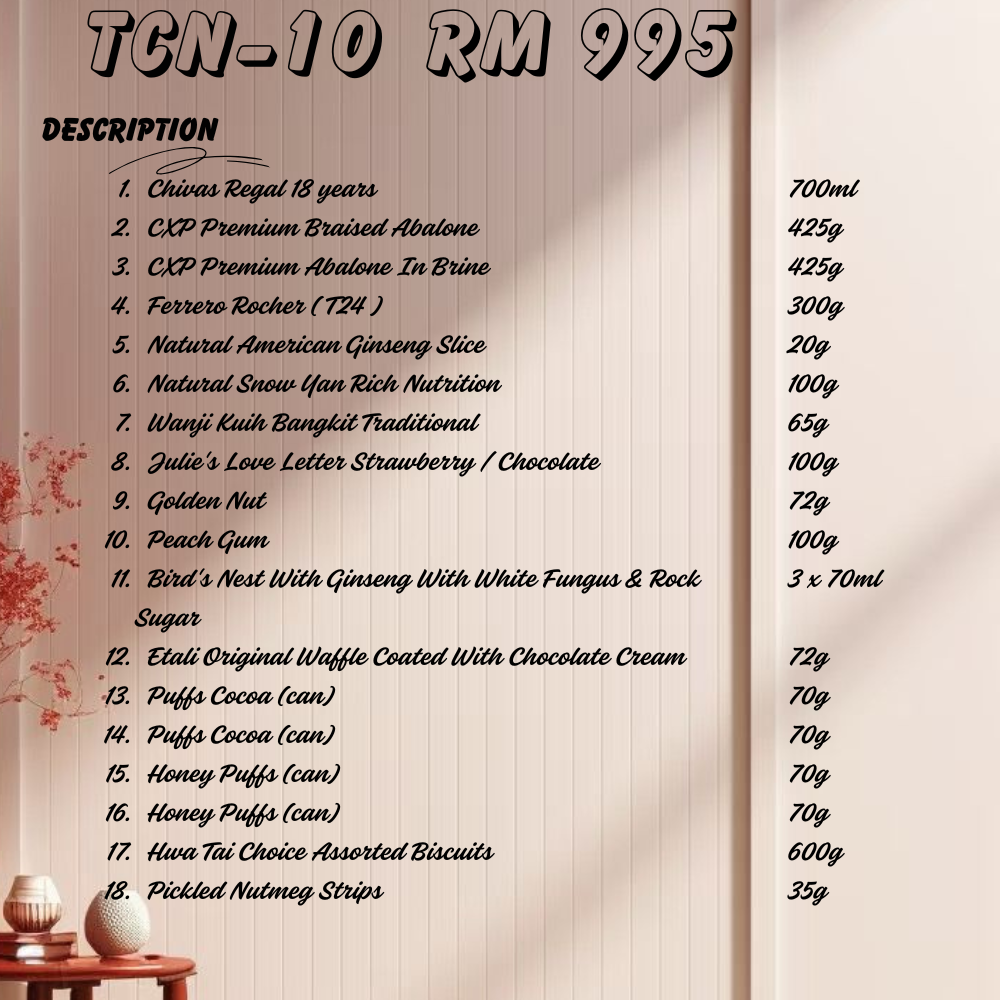 TCN-10 RM 995

DESCRIPTION

1. Chivas Regal 18 years 700ml
2. CXP Premium Braised Abalone 425g
3. CXP Premium Abalone In Brine 425g
4. Ferrero Rocher ( T24 ) 300g
5. Natural American Ginseng Slice 20g
6. Natural Snow Yan Rich Nutrition 100g
7. Wanji Kuih Bangkit Traditional 65g
8. Julie's Love Letter Strawberry / Chocolate 100g
9. Golden Nut 72g
10. Peach Gum 100g
11. Bird's Nest With Ginseng With White Fungus & Rock Sugar 3 x 70ml
12. Etali Original Waffle Coated With Chocolate Cream 72g
13. Puffs Cocoa (can) 70g
14. Puffs Cocoa (can) 70g
15. Honey Puffs (can) 70g
16. Honey Puffs (can) 70g
17. Hwa Tai Choice Assorted Biscuits 600g
18. Pickled Nutmeg Strips 35g